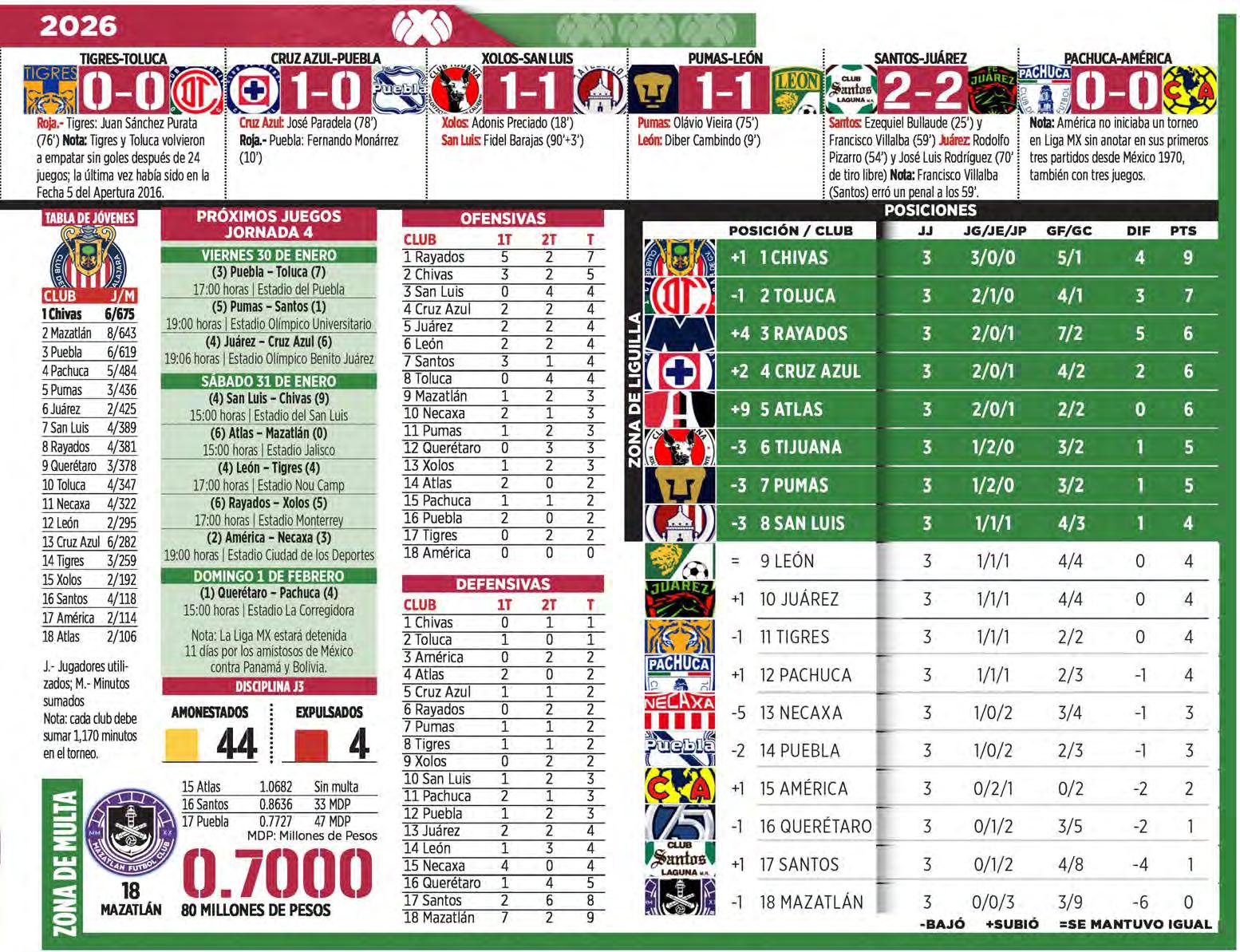 2026

TIGRES-TOLUCA
0-0
Roja.- Tigres: Juan Sánchez Purata (76') Nota: Tigres y Toluca volvieron a empatar sin goles después de 24 juegos; la última vez había sido en la Fecha 5 del Apertura 2016.

CRUZ AZUL-PUEBLA
1-0
Cruz Azul: José Paradela (78')
Roja.- Puebla: Fernando Monárrez (10')

XOLOS-SAN LUIS
1-1
Xolos: Adonis Preciado (18')
San Luis: Fidel Barajas (90'+3')

PUMAS-LEÓN
1-1
Pumas: Olávio Vieira (75')
León: Diber Cambindo (9')

SANTOS-JUÁREZ
2-2
Santos: Ezequiel Bullaude (25') y Francisco Villalba (59') Juárez: Rodolfo Pizarro (54') y José Luis Rodríguez (70' de tiro libre) Nota: Francisco Villalba (Santos) erró un penal a los 59'.

PACHUCA-AMÉRICA
0-0
Nota: América no iniciaba un torneo en Liga MX sin anotar en sus primeros tres partidos desde México 1970, también con tres juegos.

TABLA DE JÓVENES
| CLUB | J/M |
|---|---|
| 1 Chivas | 6/675 |
| 2 Mazatlán | 8/643 |
| 3 Puebla | 6/619 |
| 4 Pachuca | 5/484 |
| 5 Pumas | 3/436 |
| 6 Juárez | 2/425 |
| 7 San Luis | 4/389 |
| 8 Rayados | 4/381 |
| 9 Querétaro | 3/378 |
| 10 Toluca | 4/347 |
| 11 Necaxa | 4/322 |
| 12 León | 2/295 |
| 13 Cruz Azul | 6/282 |
| 14 Tigres | 3/259 |
| 15 Xolos | 2/192 |
| 16 Santos | 4/118 |
| 17 América | 2/114 |
| 18 Atlas | 2/106 |

J.- Jugadores utilizados; M.- Minutos sumados
Nota: cada club debe sumar 1,170 minutos en el torneo.

PRÓXIMOS JUEGOS
JORNADA 4
VIERNES 30 DE ENERO
(3) Puebla - Toluca (7)
17:00 horas | Estadio del Puebla
(5) Pumas - Santos (1)
19:00 horas | Estadio Olímpico Universitario
(4) Juárez - Cruz Azul (6)
19:06 horas | Estadio Olímpico Benito Juárez
SÁBADO 31 DE ENERO
(4) San Luis - Chivas (9)
15:00 horas | Estadio del San Luis
(6) Atlas - Mazatlán (0)
15:00 horas | Estadio Jalisco
(4) León - Tigres (4)
17:00 horas | Estadio Nou Camp
(6) Rayados - Xolos (5)
17:00 horas | Estadio Monterrey
(2) América - Necaxa (3)
19:00 horas | Estadio Ciudad de los Deportes
DOMINGO 1 DE FEBRERO
(1) Querétaro - Pachuca (4)
15:00 horas | Estadio La Corregidora
Nota: La Liga MX estará detenida 11 días por los amistosos de México contra Panamá y Bolivia.

DISCIPLINA J3
AMONESTADOS 44
EXPULSADOS 4

ZONA DE MULTA
18
MAZATLÁN
15 Atlas 1.0682 Sin multa
16 Santos 0.8636 33 MDP
17 Puebla 0.7727 47 MDP
MDP: Millones de Pesos
0.7000
80 MILLONES DE PESOS

OFENSIVAS
| CLUB | 1T | 2T | T |
|---|---|---|---|
| 1 Rayados | 5 | 2 | 7 |
| 2 Chivas | 3 | 2 | 5 |
| 3 San Luis | 0 | 4 | 4 |
| 4 Cruz Azul | 2 | 2 | 4 |
| 5 Juárez | 2 | 2 | 4 |
| 6 León | 2 | 2 | 4 |
| 7 Santos | 3 | 1 | 4 |
| 8 Toluca | 0 | 4 | 4 |
| 9 Mazatlán | 1 | 2 | 3 |
| 10 Necaxa | 2 | 1 | 3 |
| 11 Pumas | 1 | 2 | 3 |
| 12 Querétaro | 0 | 3 | 3 |
| 13 Xolos | 1 | 2 | 3 |
| 14 Atlas | 2 | 0 | 2 |
| 15 Pachuca | 1 | 1 | 2 |
| 16 Puebla | 2 | 0 | 2 |
| 17 Tigres | 0 | 2 | 2 |
| 18 América | 0 | 0 | 0 |

DEFENSIVAS
| CLUB | 1T | 2T | T |
|---|---|---|---|
| 1 Chivas | 0 | 1 | 1 |
| 2 Toluca | 1 | 0 | 1 |
| 3 América | 0 | 2 | 2 |
| 4 Atlas | 2 | 0 | 2 |
| 5 Cruz Azul | 1 | 1 | 2 |
| 6 Rayados | 0 | 2 | 2 |
| 7 Pumas | 1 | 1 | 2 |
| 8 Tigres | 1 | 1 | 2 |
| 9 Xolos | 0 | 2 | 2 |
| 10 San Luis | 1 | 2 | 3 |
| 11 Pachuca | 2 | 1 | 3 |
| 12 Puebla | 1 | 2 | 3 |
| 13 Juárez | 2 | 2 | 4 |
| 14 León | 1 | 3 | 4 |
| 15 Necaxa | 4 | 0 | 4 |
| 16 Querétaro | 1 | 4 | 5 |
| 17 Santos | 2 | 6 | 8 |
| 18 Mazatlán | 7 | 2 | 9 |

POSICIONES
ZONA DE LIGUILLA
| POSICIÓN / CLUB | | JJ | JG/JE/JP | GF/GC | DIF | PTS |
|---|---|---|---|---|---|---|
| +1 | 1 CHIVAS | 3 | 3/0/0 | 5/1 | 4 | 9 |
| -1 | 2 TOLUCA | 3 | 2/1/0 | 4/1 | 3 | 7 |
| +4 | 3 RAYADOS | 3 | 2/0/1 | 7/2 | 5 | 6 |
| +2 | 4 CRUZ AZUL | 3 | 2/0/1 | 4/2 | 2 | 6 |
| +9 | 5 ATLAS | 3 | 2/0/1 | 2/2 | 0 | 6 |
| -3 | 6 TIJUANA | 3 | 1/2/0 | 3/2 | 1 | 5 |
| -3 | 7 PUMAS | 3 | 1/2/0 | 3/2 | 1 | 5 |
| -3 | 8 SAN LUIS | 3 | 1/1/1 | 4/3 | 1 | 4 |
| = | 9 LEÓN | 3 | 1/1/1 | 4/4 | 0 | 4 |
| +1 | 10 JUÁREZ | 3 | 1/1/1 | 4/4 | 0 | 4 |
| -1 | 11 TIGRES | 3 | 1/1/1 | 2/2 | 0 | 4 |
| +1 | 12 PACHUCA | 3 | 1/1/1 | 2/3 | -1 | 4 |
| -5 | 13 NECAXA | 3 | 1/0/2 | 3/4 | -1 | 3 |
| -2 | 14 PUEBLA | 3 | 1/0/2 | 2/3 | -1 | 3 |
| +1 | 15 AMÉRICA | 3 | 0/2/1 | 0/2 | -2 | 2 |
| -1 | 16 QUERÉTARO | 3 | 0/1/2 | 3/5 | -2 | 1 |
| +1 | 17 SANTOS | 3 | 0/1/2 | 4/8 | -4 | 1 |
| -1 | 18 MAZATLÁN | 3 | 0/0/3 | 3/9 | -6 | 0 |

-BAJÓ +SUBIÓ =SE MANTUVO IGUAL